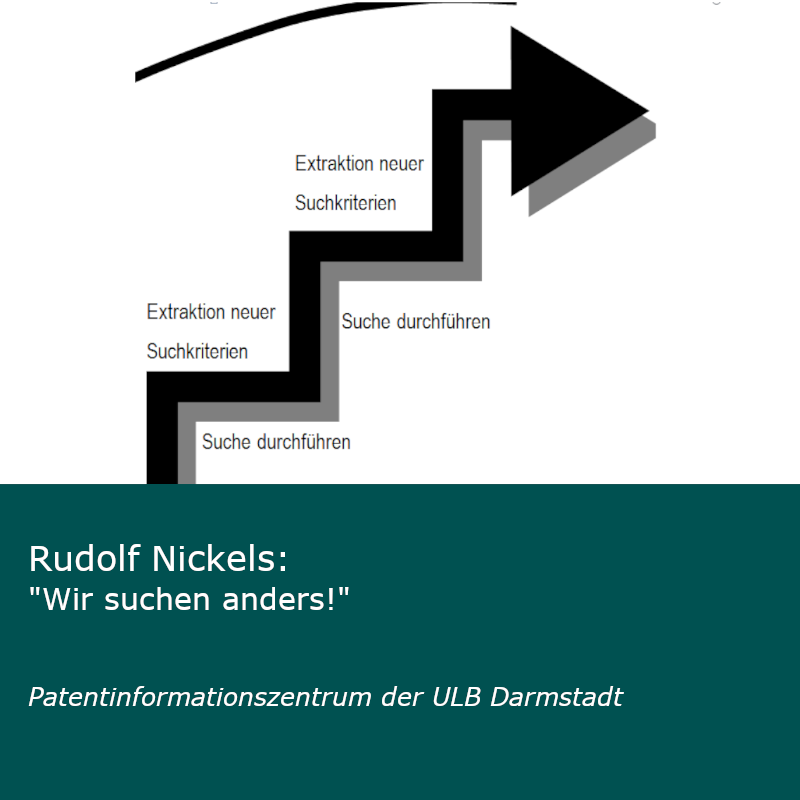 Extraktion neuer Suchkriterien

Extraktion neuer Suchkriterien

Suche durchführen

Suche durchführen

Rudolf Nickels:
"Wir suchen anders!"

Patentinformationszentrum der ULB Darmstadt